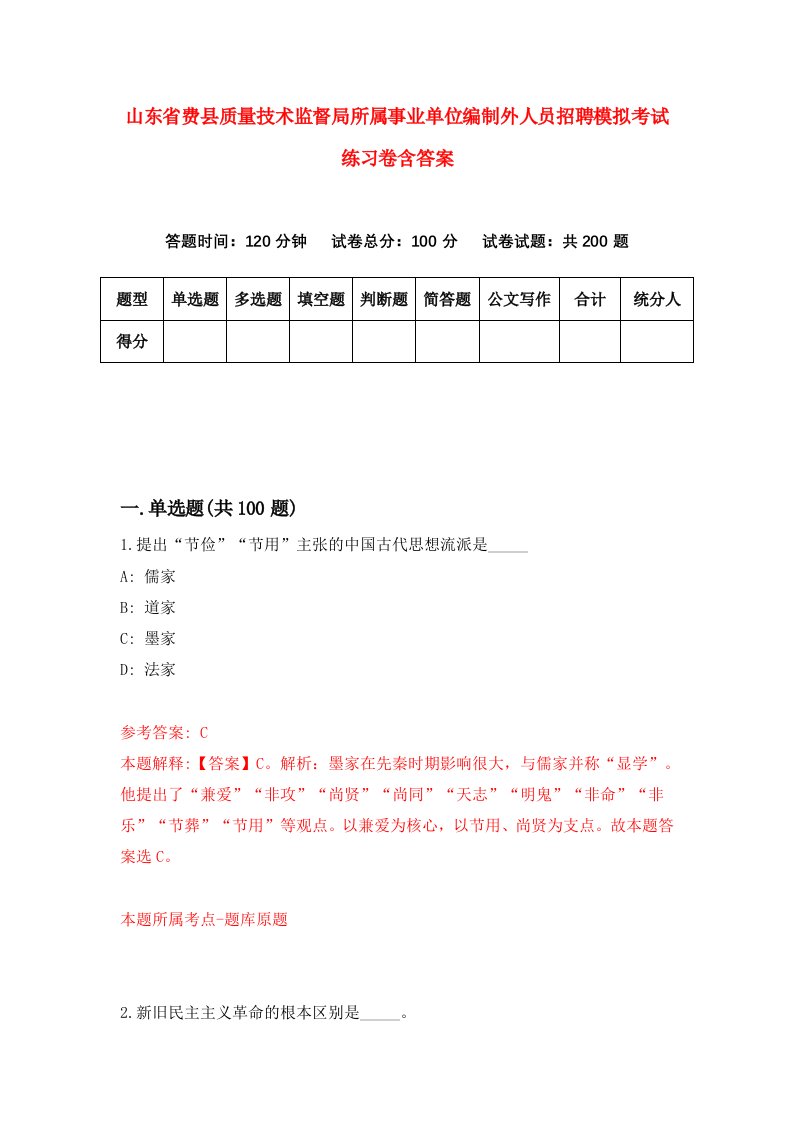 山东省费县质量技术监督局所属事业单位编制外人员招聘模拟考试练习卷含答案

答题时间：120 分钟　试卷总分：100 分　试卷试题：共 200 题

| 题型 | 单选题 | 多选题 | 填空题 | 判断题 | 简答题 | 公文写作 | 合计 | 统分人 |
|---|---|---|---|---|---|---|---|---|
| 得分 | | | | | | | | |

一.单选题(共 100 题)

1.提出“节俭”“节用”主张的中国古代思想流派是_____

A: 儒家

B: 道家

C: 墨家

D: 法家

参考答案: C

本题解释:【答案】C。解析：墨家在先秦时期影响很大，与儒家并称“显学”。他提出了“兼爱”“非攻”“尚贤”“尚同”“天志”“明鬼”“非命”“非乐”“节葬”“节用”等观点。以兼爱为核心，以节用、尚贤为支点。故本题答案选 C。

本题所属考点-题库原题

2.新旧民主主义革命的根本区别是_____。